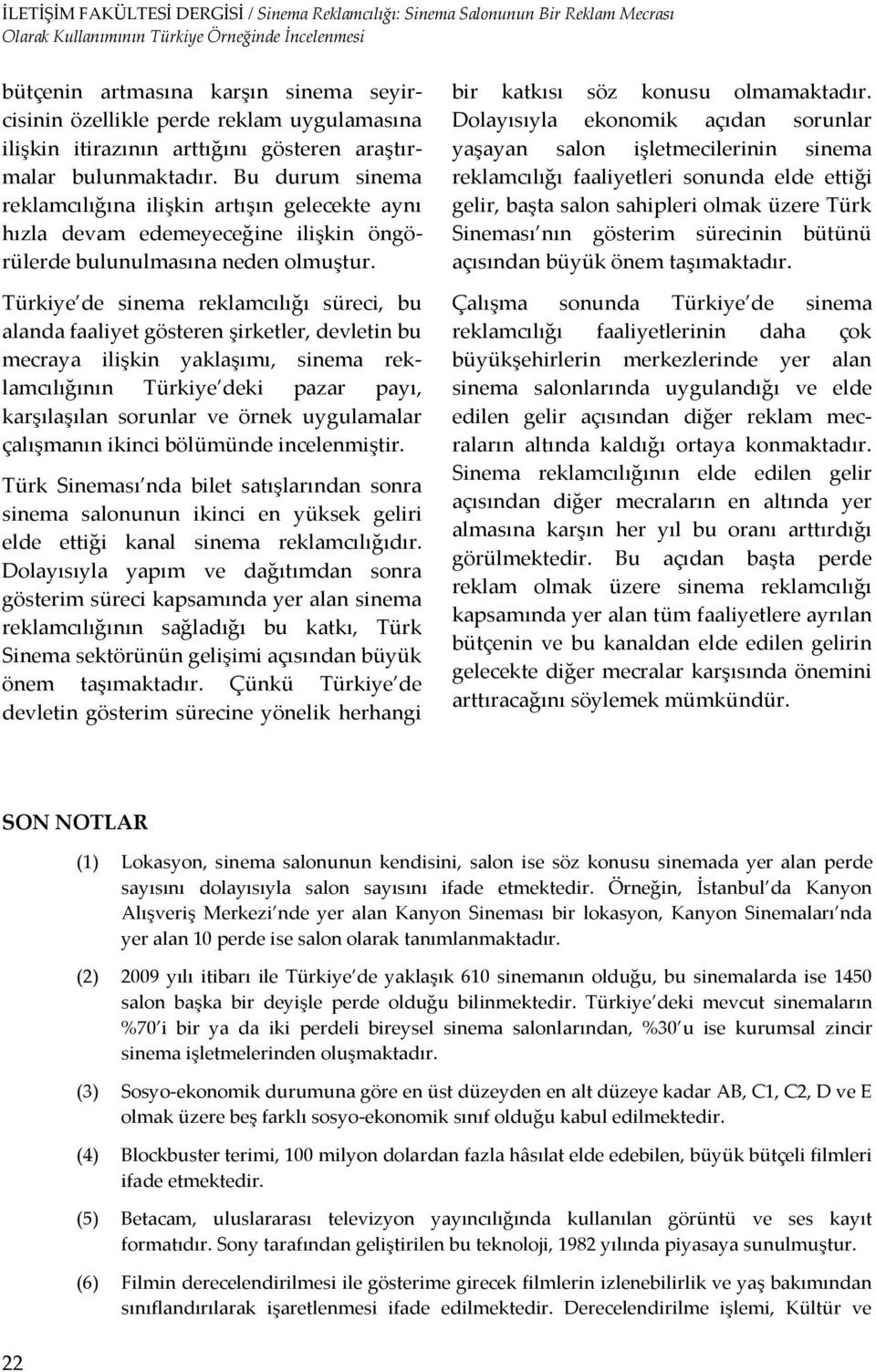 İLETİŞİM FAKÜLTESİ DERGİSİ / Sinema Reklamcılığı: Sinema Salonunun Bir Reklam Mecrası Olarak Kullanımının Türkiye Örneğinde İncelenmesi

bütçenin artmasına karşın sinema seyircisinin özellikle perde reklam uygulamasına ilişkin itirazının arttığını gösteren araştırmalar bulunmaktadır. Bu durum sinema reklamcılığına ilişkin artışın gelecekte aynı hızla devam edemeyeceğine ilişkin öngörülerde bulunulmasına neden olmuştur.

Türkiye de sinema reklamcılığı süreci, bu alanda faaliyet gösteren şirketler, devletin bu mecraya ilişkin yaklaşımı, sinema reklamcılığının Türkiye deki pazar payı, karşılaşılan sorunlar ve örnek uygulamalar çalışmanın ikinci bölümünde incelenmiştir.

Türk Sineması nda bilet satışlarından sonra sinema salonunun ikinci en yüksek geliri elde ettiği kanal sinema reklamcılığıdır. Dolayısıyla yapım ve dağıtımdan sonra gösterim süreci kapsamında yer alan sinema reklamcılığının sağladığı bu katkı, Türk Sinema sektörünün gelişimi açısından büyük önem taşımaktadır. Çünkü Türkiye de devletin gösterim sürecine yönelik herhangi bir katkısı söz konusu olmamaktadır. Dolayısıyla ekonomik açıdan sorunlar yaşayan salon işletmecilerinin sinema reklamcılığı faaliyetleri sonunda elde ettiği gelir, başta salon sahipleri olmak üzere Türk Sineması nın gösterim sürecinin bütünü açısından büyük önem taşımaktadır.

Çalışma sonunda Türkiye de sinema reklamcılığı faaliyetlerinin daha çok büyükşehirlerin merkezlerinde yer alan sinema salonlarında uygulandığı ve elde edilen gelir açısından diğer reklam mecraların altında kaldığı ortaya konmaktadır. Sinema reklamcılığının elde edilen gelir açısından diğer mecraların en altında yer almasına karşın her yıl bu oranı arttırdığı görülmektedir. Bu açıdan başta perde reklam olmak üzere sinema reklamcılığı kapsamında yer alan tüm faaliyetlere ayrılan bütçenin ve bu kanaldan elde edilen gelirin gelecekte diğer mecralar karşısında önemini arttıracağını söylemek mümkündür.

SON NOTLAR

(1) Lokasyon, sinema salonunun kendisini, salon ise söz konusu sinemada yer alan perde sayısını dolayısıyla salon sayısını ifade etmektedir. Örneğin, İstanbul da Kanyon Alışveriş Merkezi nde yer alan Kanyon Sineması bir lokasyon, Kanyon Sinemaları nda yer alan 10 perde ise salon olarak tanımlanmaktadır.

(2) 2009 yılı itibarı ile Türkiye de yaklaşık 610 sinemanın olduğu, bu sinemalarda ise 1450 salon başka bir deyişle perde olduğu bilinmektedir. Türkiye deki mevcut sinemaların %70 i bir ya da iki perdeli bireysel sinema salonlarından, %30 u ise kurumsal zincir sinema işletmelerinden oluşmaktadır.

(3) Sosyo-ekonomik durumuna göre en üst düzeyden en alt düzeye kadar AB, C1, C2, D ve E olmak üzere beş farklı sosyo-ekonomik sınıf olduğu kabul edilmektedir.

(4) Blockbuster terimi, 100 milyon dolardan fazla hâsılat elde edebilen, büyük bütçeli filmleri ifade etmektedir.

(5) Betacam, uluslararası televizyon yayıncılığında kullanılan görüntü ve ses kayıt formatıdır. Sony tarafından geliştirilen bu teknoloji, 1982 yılında piyasaya sunulmuştur.

(6) Filmin derecelendirilmesi ile gösterime girecek filmlerin izlenebilirlik ve yaş bakımından sınıflandırılarak işaretlenmesi ifade edilmektedir. Derecelendirilme işlemi, Kültür ve

22